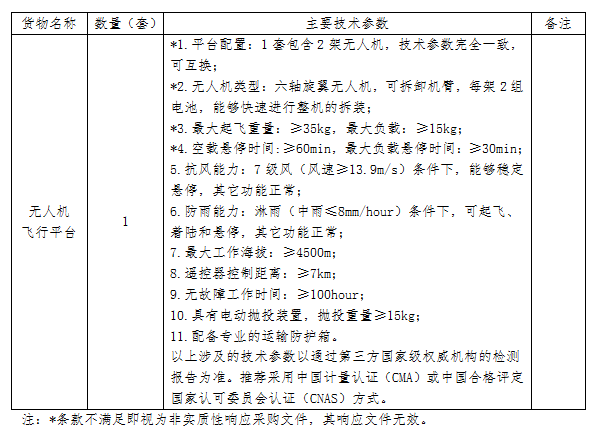 | 货物名称 | 数量（套） | 主要技术参数 | 备注 |
|---|---|---|---|
| 无人机飞行平台 | 1 | *1. 平台配置：1 套包含 2 架无人机，技术参数完全一致，可互换；<br>*2. 无人机类型：六轴旋翼无人机，可拆卸机臂，每架 2 组电池，能够快速进行整机的拆装；<br>*3. 最大起飞重量：≥35kg，最大负载：≥15kg；<br>*4. 空载悬停时间：≥60min，最大负载悬停时间：≥30min；<br>5. 抗风能力：7 级风（风速≥13.9m/s）条件下，能够稳定悬停，其它功能正常；<br>6. 防雨能力：淋雨（中雨≤8mm/hour）条件下，可起飞、着陆和悬停，其它功能正常；<br>7. 最大工作海拔：≥4500m；<br>8. 遥控器控制距离：≥7km；<br>9. 无故障工作时间：≥100hour；<br>10. 具有电动抛投装置，抛投重量≥15kg；<br>11. 配备专业的运输防护箱。<br>以上涉及的技术参数以通过第三方国家级权威机构的检测报告为准。推荐采用中国计量认证（CMA）或中国合格评定国家认可委员会认证（CNAS）方式。 | |

注：*条款不满足即视为非实质性响应采购文件，其响应文件无效。